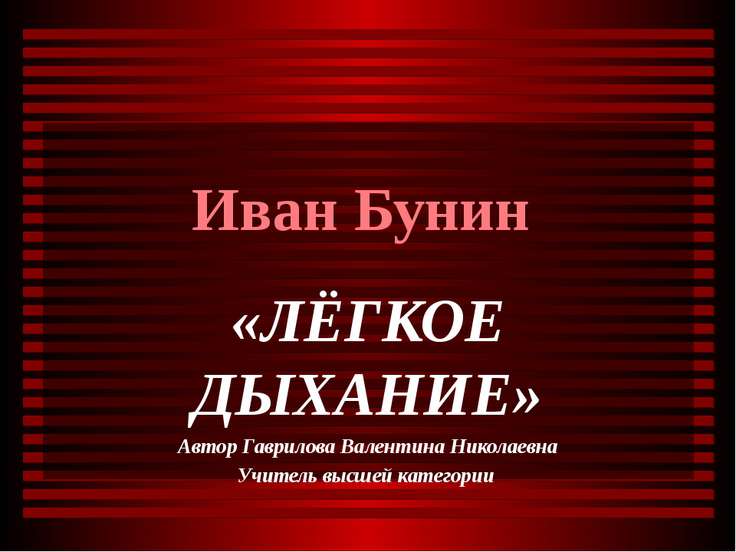 Иван Бунин

«ЛЁГКОЕ ДЫХАНИЕ»

Автор Гаврилова Валентина Николаевна

Учитель высшей категории